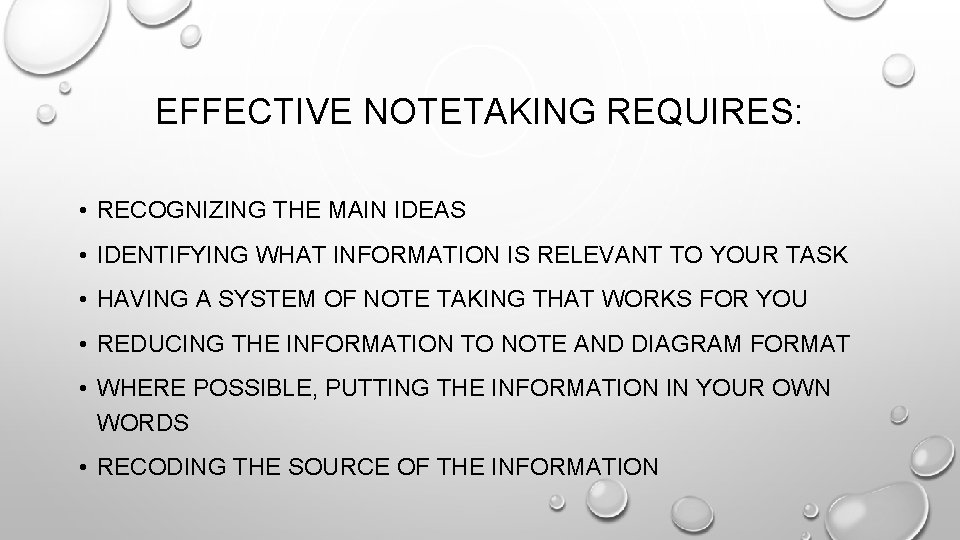 EFFECTIVE NOTETAKING REQUIRES:

• RECOGNIZING THE MAIN IDEAS
• IDENTIFYING WHAT INFORMATION IS RELEVANT TO YOUR TASK
• HAVING A SYSTEM OF NOTE TAKING THAT WORKS FOR YOU
• REDUCING THE INFORMATION TO NOTE AND DIAGRAM FORMAT
• WHERE POSSIBLE, PUTTING THE INFORMATION IN YOUR OWN WORDS
• RECODING THE SOURCE OF THE INFORMATION